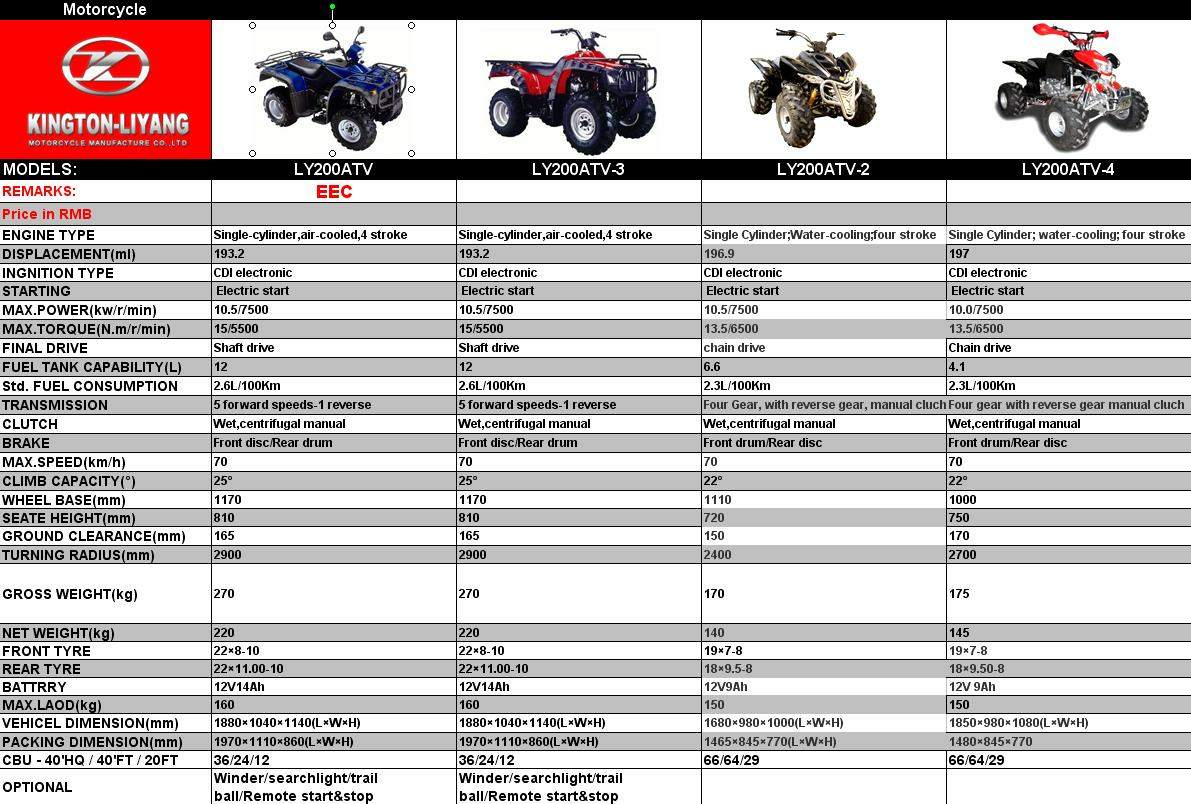 Motorcycle

KINGTON-LIYANG
MOTORCYCLE MANUFACTURE CO.,LTD

| MODELS: | LY200ATV | LY200ATV-3 | LY200ATV-2 | LY200ATV-4 |
|---|---|---|---|---|
| REMARKS: | EEC | | | |
| Price in RMB | | | | |
| ENGINE TYPE | Single-cylinder,air-cooled,4 stroke | Single-cylinder,air-cooled,4 stroke | Single Cylinder;Water-cooling;four stroke | Single Cylinder; water-cooling; four stroke |
| DISPLACEMENT(ml) | 193.2 | 193.2 | 196.9 | 197 |
| INGNITION TYPE | CDI electronic | CDI electronic | CDI electronic | CDI electronic |
| STARTING | Electric start | Electric start | Electric start | Electric start |
| MAX.POWER(kw/r/min) | 10.5/7500 | 10.5/7500 | 10.5/7500 | 10.0/7500 |
| MAX.TORQUE(N.m/r/min) | 15/5500 | 15/5500 | 13.5/6500 | 13.5/6500 |
| FINAL DRIVE | Shaft drive | Shaft drive | chain drive | Chain drive |
| FUEL TANK CAPABILITY(L) | 12 | 12 | 6.6 | 4.1 |
| Std. FUEL CONSUMPTION | 2.6L/100Km | 2.6L/100Km | 2.3L/100Km | 2.3L/100Km |
| TRANSMISSION | 5 forward speeds-1 reverse | 5 forward speeds-1 reverse | Four Gear, with reverse gear, manual cluch | Four gear with reverse gear manual cluch |
| CLUTCH | Wet,centrifugal manual | Wet,centrifugal manual | Wet,centrifugal manual | Wet,centrifugal manual |
| BRAKE | Front disc/Rear drum | Front disc/Rear drum | Front drum/Rear disc | Front drum/Rear disc |
| MAX.SPEED(km/h) | 70 | 70 | 70 | 70 |
| CLIMB CAPACITY(°) | 25° | 25° | 22° | 22° |
| WHEEL BASE(mm) | 1170 | 1170 | 1110 | 1000 |
| SEATE HEIGHT(mm) | 810 | 810 | 720 | 750 |
| GROUND CLEARANCE(mm) | 165 | 165 | 150 | 170 |
| TURNING RADIUS(mm) | 2900 | 2900 | 2400 | 2700 |
| GROSS WEIGHT(kg) | 270 | 270 | 170 | 175 |
| NET WEIGHT(kg) | 220 | 220 | 140 | 145 |
| FRONT TYRE | 22×8-10 | 22×8-10 | 19×7-8 | 19×7-8 |
| REAR TYRE | 22×11.00-10 | 22×11.00-10 | 18×9.5-8 | 18×9.50-8 |
| BATTRRY | 12V14Ah | 12V14Ah | 12V9Ah | 12V 9Ah |
| MAX.LAOD(kg) | 160 | 160 | 150 | 150 |
| VEHICEL DIMENSION(mm) | 1880×1040×1140(L×W×H) | 1880×1040×1140(L×W×H) | 1680×980×1000(L×W×H) | 1850×980×1080(L×W×H) |
| PACKING DIMENSION(mm) | 1970×1110×860(L×W×H) | 1970×1110×860(L×W×H) | 1465×845×770(L×W×H) | 1480×845×770 |
| CBU - 40'HQ / 40'FT / 20FT | 36/24/12 | 36/24/12 | 66/64/29 | 66/64/29 |
| OPTIONAL | Winder/searchlight/trail ball/Remote start&stop | Winder/searchlight/trail ball/Remote start&stop | | |